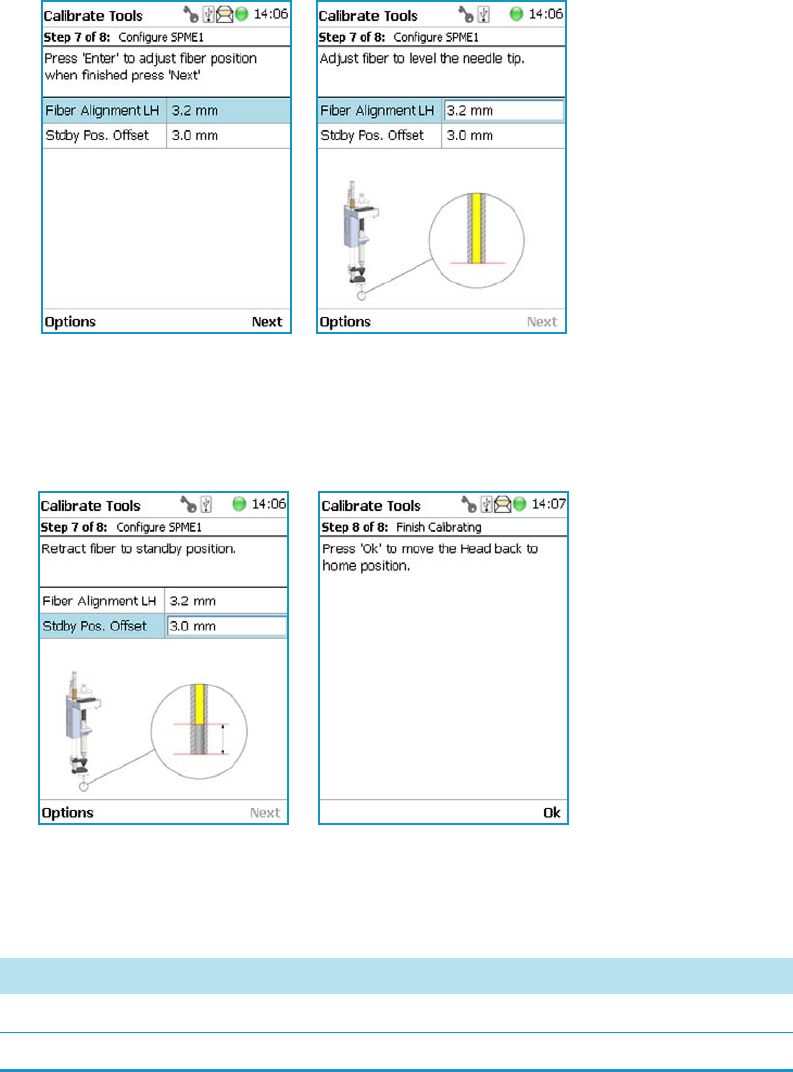 Calibrate Tools 14:06
Step 7 of 8: Configure SPME1
Press 'Enter' to adjust fiber position when finished press 'Next'

| Fiber Alignment LH | 3.2 mm |
|---|---|
| Stdby Pos. Offset | 3.0 mm |

Options Next

Calibrate Tools 14:06
Step 7 of 8: Configure SPME1
Adjust fiber to level the needle tip.

| Fiber Alignment LH | 3.2 mm |
|---|---|
| Stdby Pos. Offset | 3.0 mm |

Options Next

Calibrate Tools 14:06
Step 7 of 8: Configure SPME1
Retract fiber to standby position.

| Fiber Alignment LH | 3.2 mm |
|---|---|
| Stdby Pos. Offset | 3.0 mm |

Options Next

Calibrate Tools 14:07
Step 8 of 8: Finish Calibrating
Press 'Ok' to move the Head back to home position.

Ok